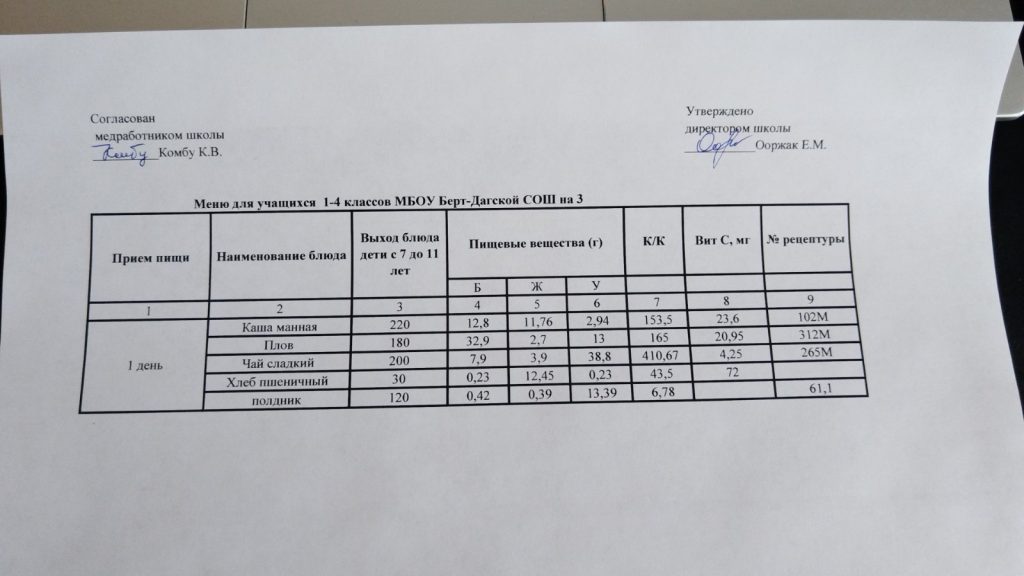 Согласован
медработником школы
Комбу Комбу К.В.

Утверждено
директором школы
Ооржак Е.М.

Меню для учащихся 1-4 классов МБОУ Берт-Дагской СОШ на 3

| Прием пищи | Наименование блюда | Выход блюда дети с 7 до 11 лет | Пищевые вещества (г) | | | К/К | Вит С, мг | № рецептуры |
|---|---|---|---|---|---|---|---|---|
| | | | Б | Ж | У | | | |
| 1 | 2 | 3 | 4 | 5 | 6 | 7 | 8 | 9 |
| 1 день | Каша манная | 220 | 12,8 | 11,76 | 2,94 | 153,5 | 23,6 | 102М |
| | Плов | 180 | 32,9 | 2,7 | 13 | 165 | 20,95 | 312М |
| | Чай сладкий | 200 | 7,9 | 3,9 | 38,8 | 410,67 | 4,25 | 265М |
| | Хлеб пшеничный | 30 | 0,23 | 12,45 | 0,23 | 43,5 | 72 | |
| | полдник | 120 | 0,42 | 0,39 | 13,39 | 6,78 | | 61,1 |